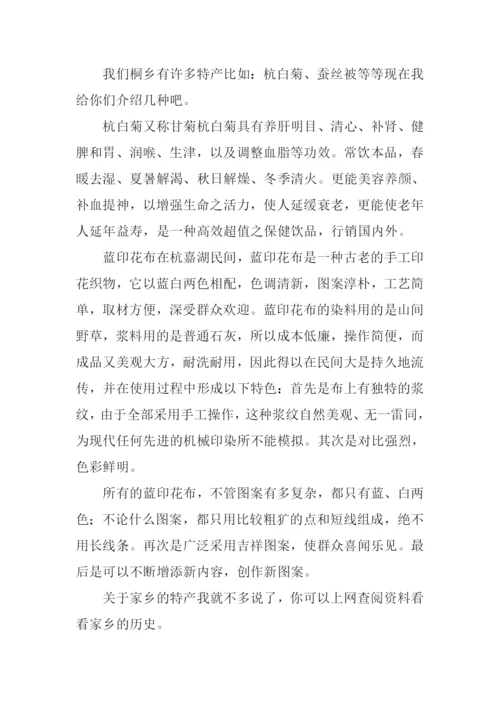 我们桐乡有许多特产比如：杭白菊、蚕丝被等等现在我给你们介绍几种吧。

杭白菊又称甘菊杭白菊具有养肝明目、清心、补肾、健脾和胃、润喉、生津，以及调整血脂等功效。常饮本品，春暖去湿、夏暑解渴、秋日解燥、冬季清火。更能美容养颜、补血提神，以增强生命之活力，使人延缓衰老，更能使老年人延年益寿，是一种高效超值之保健饮品，行销国内外。

蓝印花布在杭嘉湖民间，蓝印花布是一种古老的手工印花织物，它以蓝白两色相配，色调清新，图案淳朴，工艺简单，取材方便，深受群众欢迎。蓝印花布的染料用的是山间野草，浆料用的是普通石灰，所以成本低廉，操作简便，而成品又美观大方，耐洗耐用，因此得以在民间大是持久地流传，并在使用过程中形成以下特色：首先是布上有独特的浆纹，由于全部采用手工操作，这种浆纹自然美观、无一雷同，为现代任何先进的机械印染所不能模拟。其次是对比强烈，色彩鲜明。

所有的蓝印花布，不管图案有多复杂，都只有蓝、白两色；不论什么图案，都只用比较粗犷的点和短线组成，绝不用长线条。再次是广泛采用吉祥图案，使群众喜闻乐见。最后是可以不断增添新内容，创作新图案。

关于家乡的特产我就不多说了，你可以上网查阅资料看看家乡的历史。